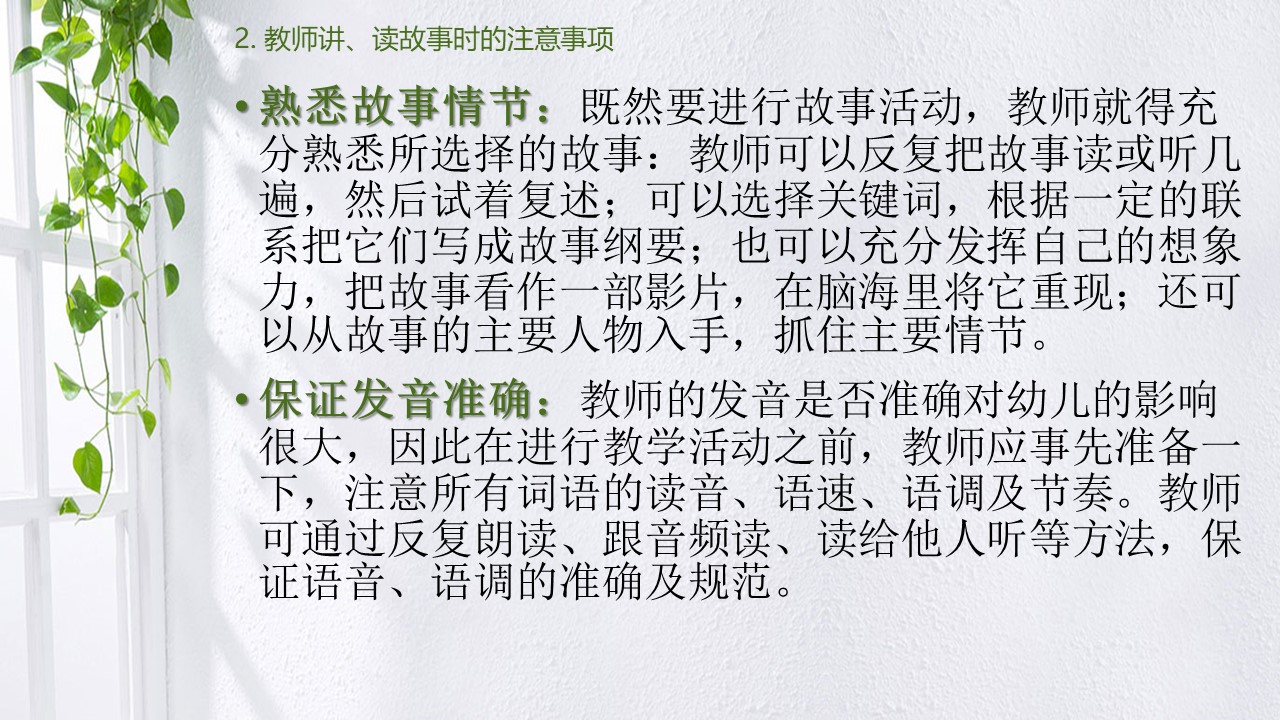 2.教师讲、读故事时的注意事项

• 熟悉故事情节：既然要进行故事活动，教师就得充分熟悉所选择的故事：教师可以反复把故事读或听几遍，然后试着复述；可以选择关键词，根据一定的联系把它们写成故事纲要；也可以充分发挥自己的想象力，把故事看作一部影片，在脑海里将它重现；还可以从故事的主要人物入手，抓住主要情节。

• 保证发音准确：教师的发音是否准确对幼儿的影响很大，因此在进行教学活动之前，教师应事先准备一下，注意所有词语的读音、语速、语调及节奏。教师可通过反复朗读、跟音频读、读给他人听等方法，保证语音、语调的准确及规范。